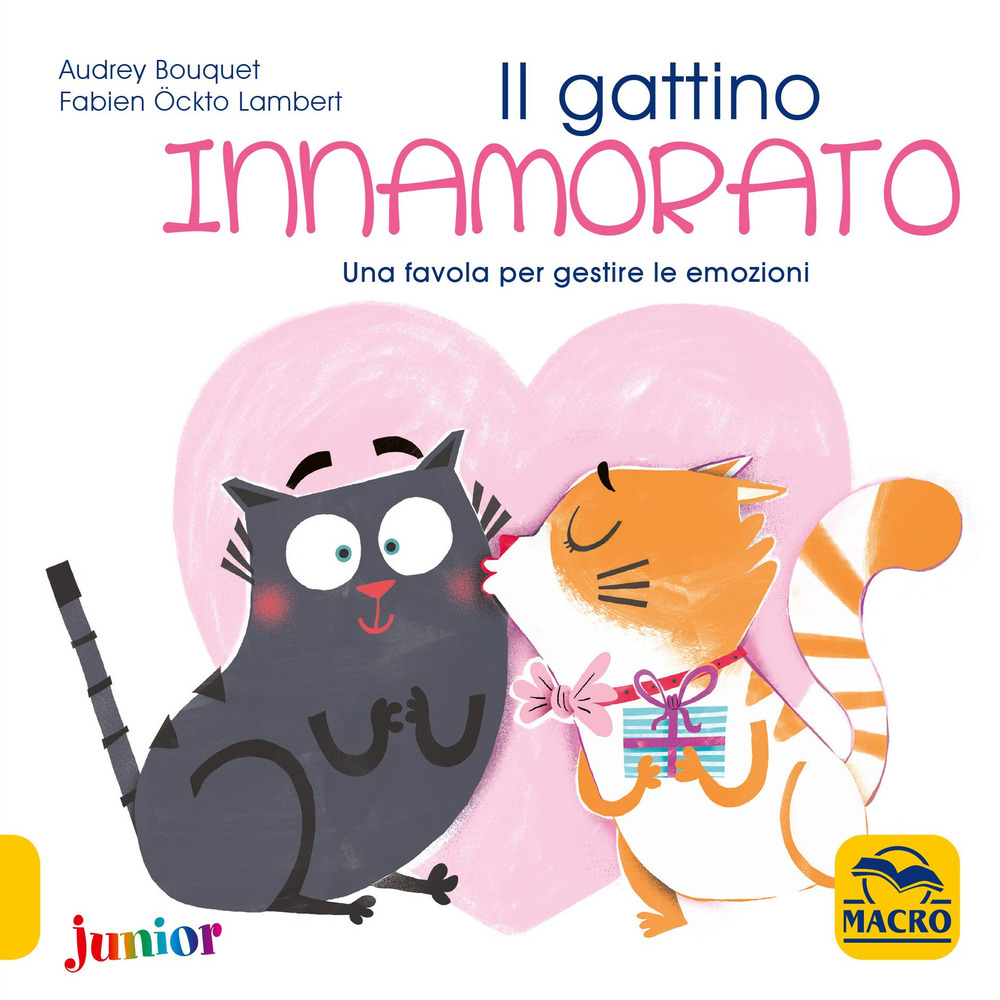 Audrey Bouquet
Fabien Öckto Lambert

Il gattino
INNAMORATO

Una favola per gestire le emozioni

junior

MACRO